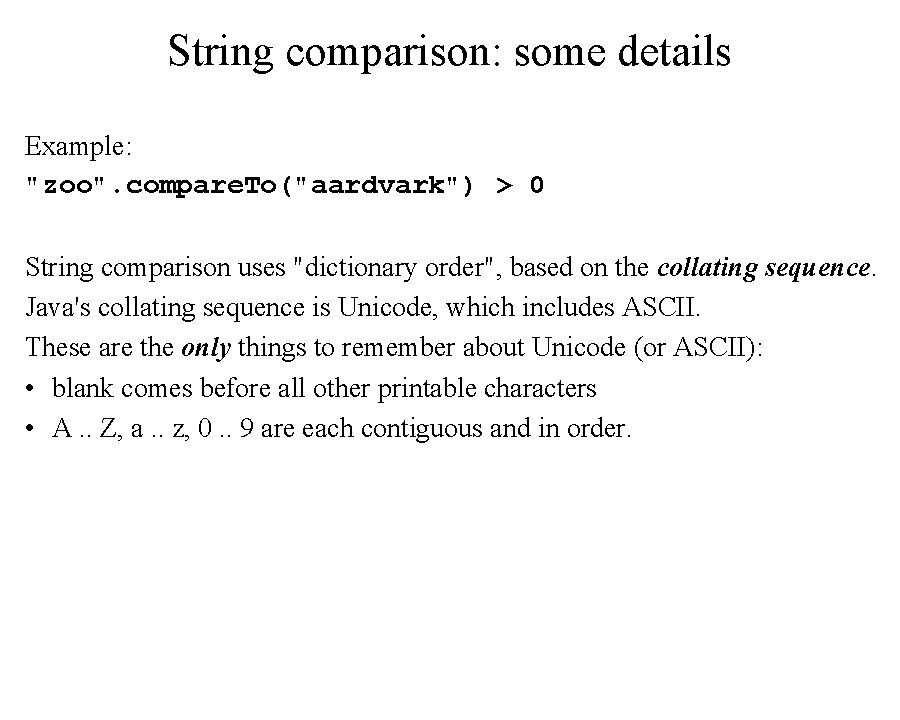 String comparison: some details

Example:
"zoo".compareTo("aardvark") > 0

String comparison uses "dictionary order", based on the collating sequence.
Java's collating sequence is Unicode, which includes ASCII.
These are the only things to remember about Unicode (or ASCII):
• blank comes before all other printable characters
• A .. Z, a .. z, 0 .. 9 are each contiguous and in order.